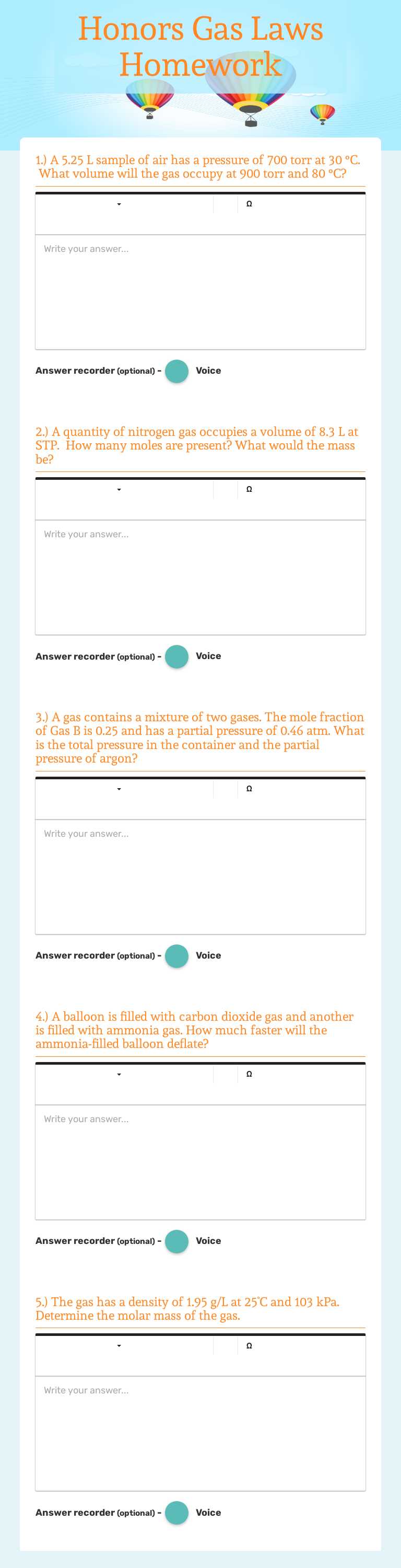 Honors Gas Laws Homework

1.) A 5.25 L sample of air has a pressure of 700 torr at 30 °C. What volume will the gas occupy at 900 torr and 80 °C?

Ω

Write your answer...

Answer recorder (optional) - Voice

2.) A quantity of nitrogen gas occupies a volume of 8.3 L at STP. How many moles are present? What would the mass be?

Ω

Write your answer...

Answer recorder (optional) - Voice

3.) A gas contains a mixture of two gases. The mole fraction of Gas B is 0.25 and has a partial pressure of 0.46 atm. What is the total pressure in the container and the partial pressure of argon?

Ω

Write your answer...

Answer recorder (optional) - Voice

4.) A balloon is filled with carbon dioxide gas and another is filled with ammonia gas. How much faster will the ammonia-filled balloon deflate?

Ω

Write your answer...

Answer recorder (optional) - Voice

5.) The gas has a density of 1.95 g/L at 25°C and 103 kPa. Determine the molar mass of the gas.

Ω

Write your answer...

Answer recorder (optional) - Voice